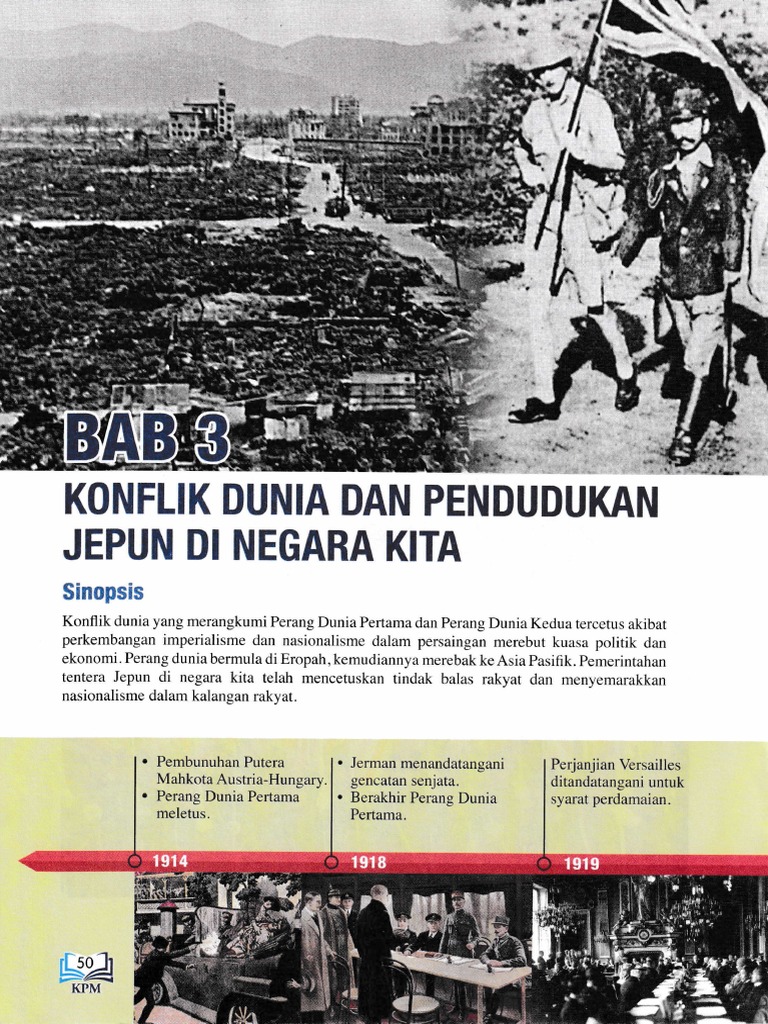 BAB 3

KONFLIK DUNIA DAN PENDUDUKAN JEPUN DI NEGARA KITA

Sinopsis

Konflik dunia yang merangkumi Perang Dunia Pertama dan Perang Dunia Kedua tercetus akibat perkembangan imperialisme dan nasionalisme dalam persaingan merebut kuasa politik dan ekonomi. Perang dunia bermula di Eropah, kemudiannya merebak ke Asia Pasifik. Pemerintahan tentera Jepun di negara kita telah mencetuskan tindak balas rakyat dan menyemarakkan nasionalisme dalam kalangan rakyat.

• Pembunuhan Putera Mahkota Austria-Hungary.
• Perang Dunia Pertama meletus.

1914

• Jerman menandatangani gencatan senjata.
• Berakhir Perang Dunia Pertama.

1918

Perjanjian Versailles ditandatangani untuk syarat perdamaian.

1919

50
KPM